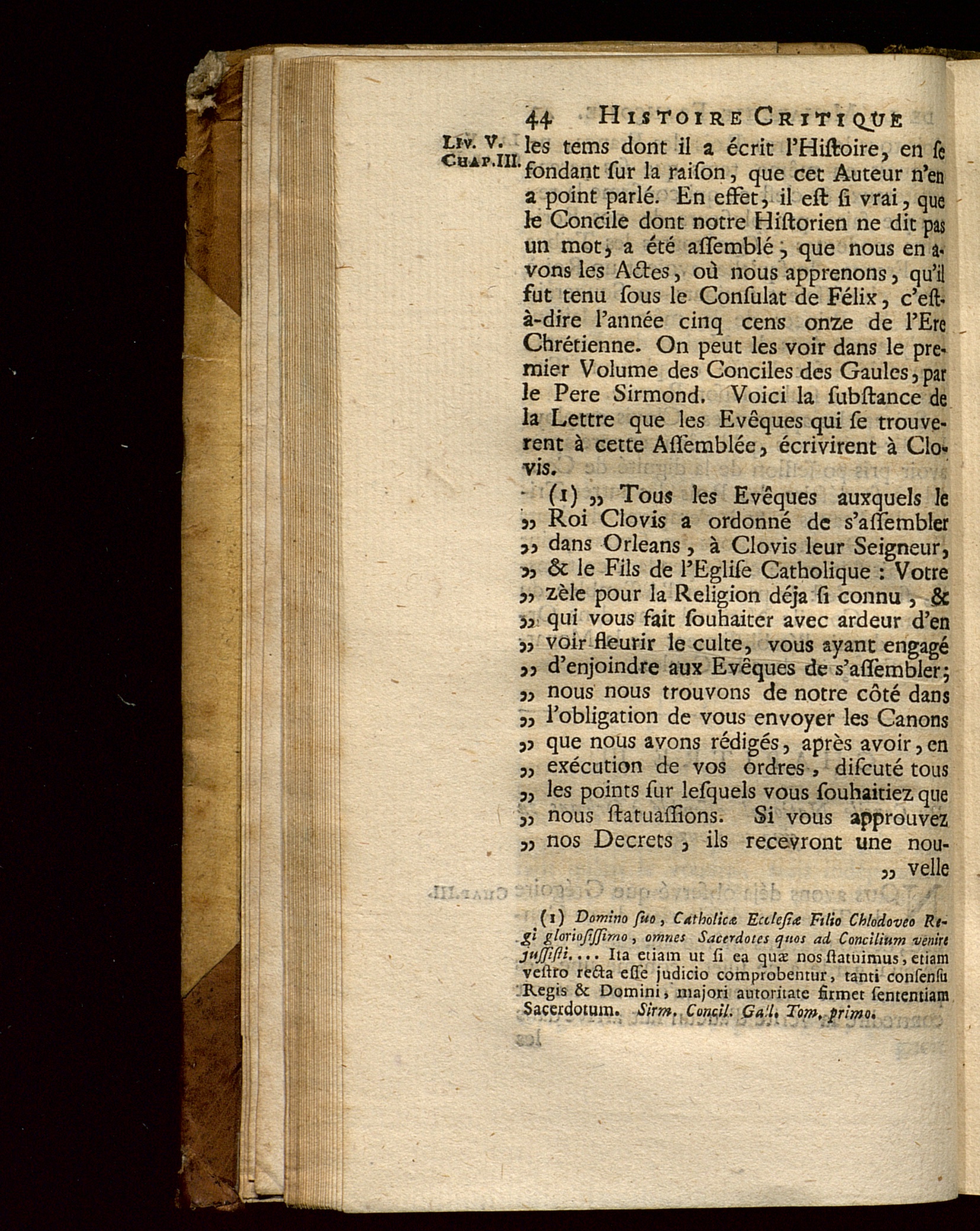 44 HISTOIRE CRITIQUE

LIV. V. CHAP. III.

les tems dont il a écrit l'Hiſtoire, en ſe fondant ſur la raiſon, que cet Auteur n'en a point parlé. En effet, il eſt ſi vrai, que le Concile dont notre Hiſtorien ne dit pas un mot, a été aſſemblé, que nous en avons les Actes, où nous apprenons, qu'il fut tenu ſous le Conſulat de Félix, c'eſt-à-dire l'année cinq cens onze de l'Ere Chrétienne. On peut les voir dans le premier Volume des Conciles des Gaules, par le Pere Sirmond. Voici la ſubſtance de la Lettre que les Evêques qui ſe trouverent à cette Aſſemblée, écrivirent à Clovis.

(1) „ Tous les Evêques auxquels le „ Roi Clovis a ordonné de s'aſſembler „ dans Orleans, à Clovis leur Seigneur, „ & le Fils de l'Egliſe Catholique : Votre „ zèle pour la Religion déja ſi connu, & „ qui vous fait ſouhaiter avec ardeur d'en „ voir fleurir le culte, vous ayant engagé „ d'enjoindre aux Evêques de s'aſſembler; „ nous nous trouvons de notre côté dans „ l'obligation de vous envoyer les Canons „ que nous avons rédigés, après avoir, en „ exécution de vos ordres, diſcuté tous „ les points ſur leſquels vous ſouhaitiez que „ nous ſtatuaſſions. Si vous approuvez „ nos Decrets, ils recevront une nou-

„ velle

(1) Domino ſuo, Catholicæ Eccleſiæ Filio Chlodoveo Regi glorioſiſſimo, omnes Sacerdotes quos ad Concilium venire juſſiſti.... Ita etiam ut ſi ea quæ nos ſtatuimus, etiam veſtro recta eſſe judicio comprobentur, tanti conſenſu Regis & Domini, majori autoritate firmet ſententiam Sacerdotum. Sirm. Concil. Gall. Tom. primo.